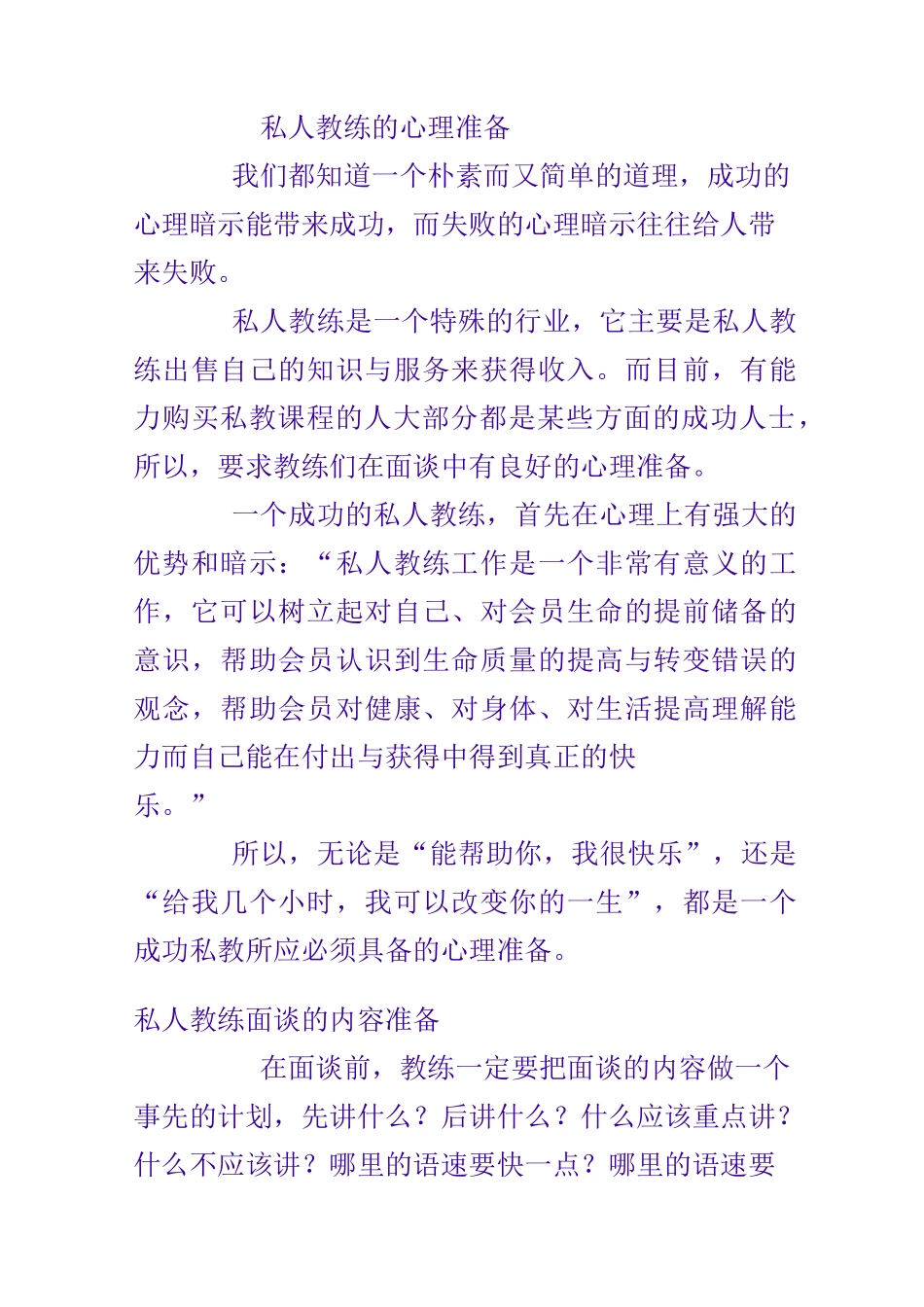 私人教练的心理准备

我们都知道一个朴素而又简单的道理，成功的心理暗示能带来成功，而失败的心理暗示往往给人带来失败。

私人教练是一个特殊的行业，它主要是私人教练出售自己的知识与服务来获得收入。而目前，有能力购买私教课程的人大部分都是某些方面的成功人士，所以，要求教练们在面谈中有良好的心理准备。

一个成功的私人教练，首先在心理上有强大的优势和暗示：“私人教练工作是一个非常有意义的工作，它可以树立起对自己、对会员生命的提前储备的意识，帮助会员认识到生命质量的提高与转变错误的观念，帮助会员对健康、对身体、对生活提高理解能力而自己能在付出与获得中得到真正的快乐。”

所以，无论是“能帮助你，我很快乐”，还是“给我几个小时，我可以改变你的一生”，都是一个成功私教所应必须具备的心理准备。

私人教练面谈的内容准备

在面谈前，教练一定要把面谈的内容做一个事先的计划，先讲什么？后讲什么？什么应该重点讲？什么不应该讲？哪里的语速要快一点？哪里的语速要